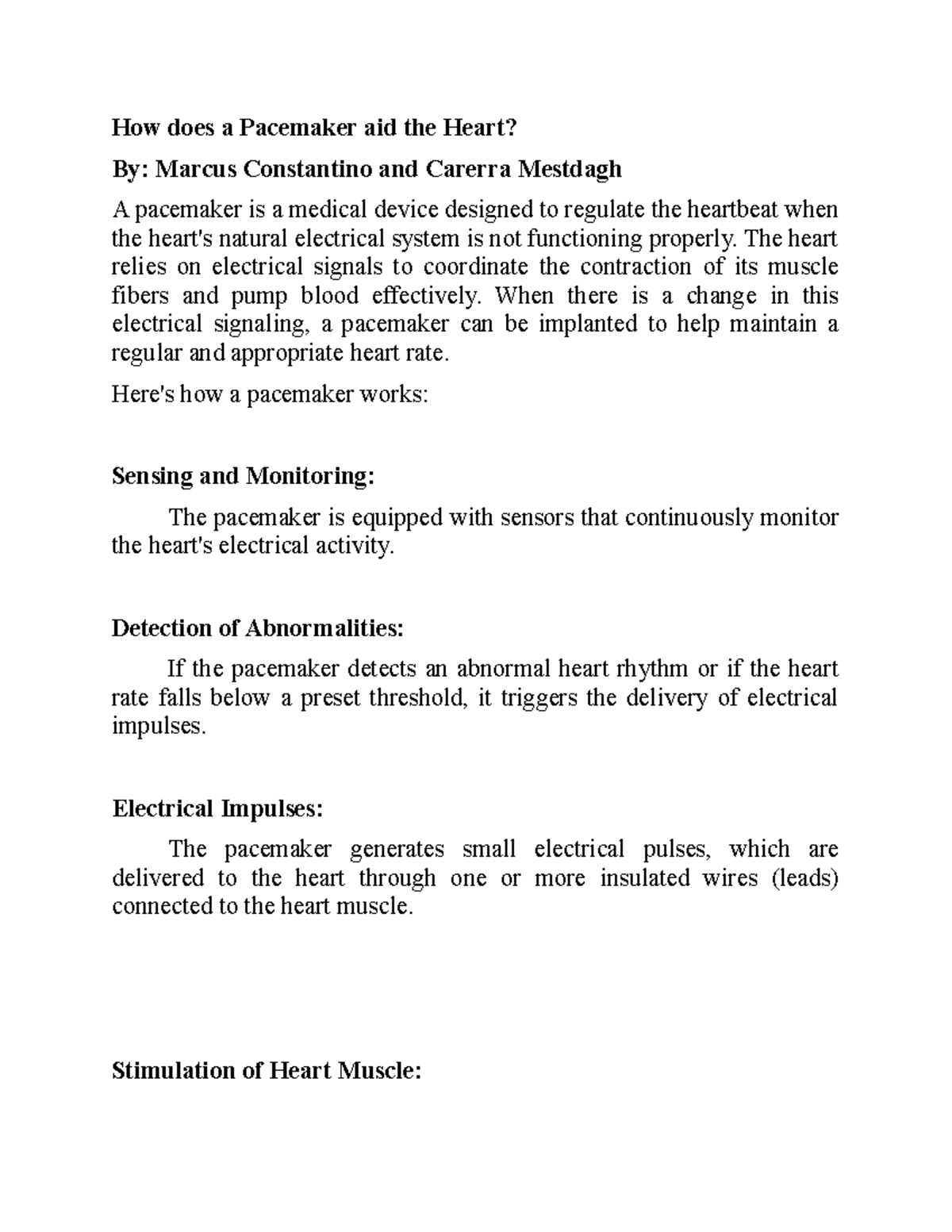 How does a Pacemaker aid the Heart?

By: Marcus Constantino and Carerra Mestdagh

A pacemaker is a medical device designed to regulate the heartbeat when the heart's natural electrical system is not functioning properly. The heart relies on electrical signals to coordinate the contraction of its muscle fibers and pump blood effectively. When there is a change in this electrical signaling, a pacemaker can be implanted to help maintain a regular and appropriate heart rate.

Here's how a pacemaker works:

Sensing and Monitoring:

The pacemaker is equipped with sensors that continuously monitor the heart's electrical activity.

Detection of Abnormalities:

If the pacemaker detects an abnormal heart rhythm or if the heart rate falls below a preset threshold, it triggers the delivery of electrical impulses.

Electrical Impulses:

The pacemaker generates small electrical pulses, which are delivered to the heart through one or more insulated wires (leads) connected to the heart muscle.

Stimulation of Heart Muscle: